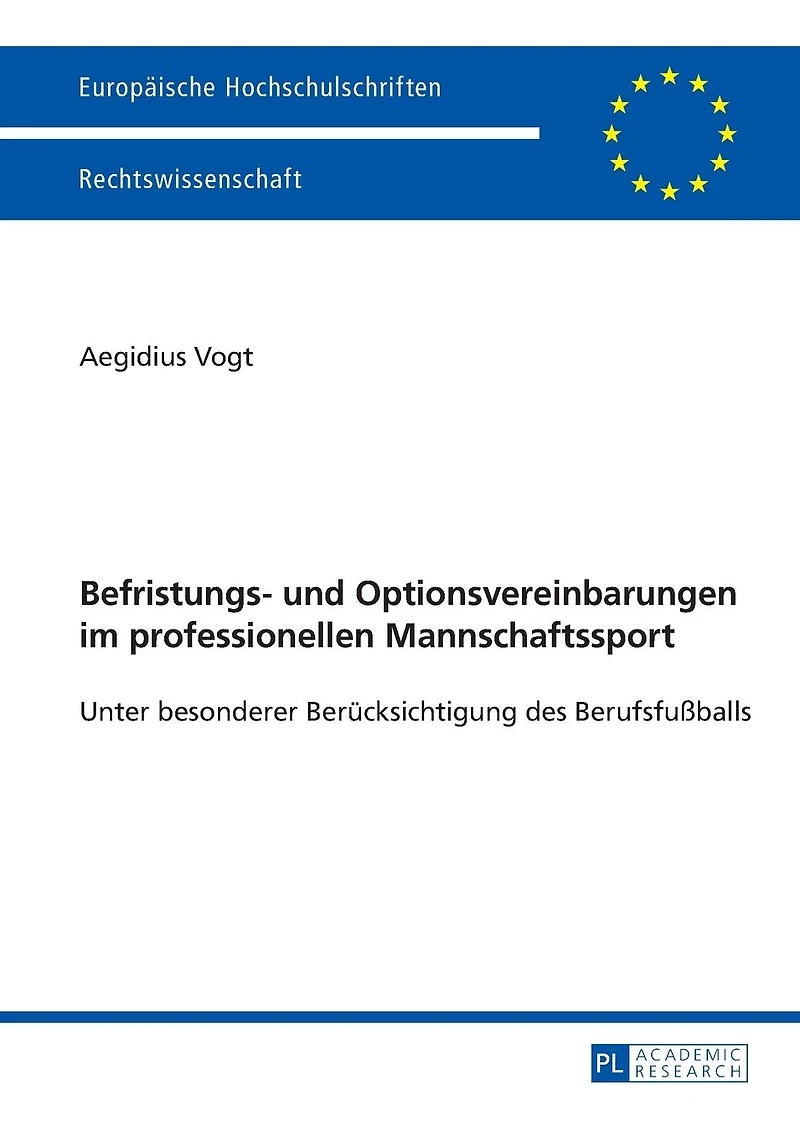 Europäische Hochschulschriften

Rechtswissenschaft

Aegidius Vogt

Befristungs- und Optionsvereinbarungen im professionellen Mannschaftssport

Unter besonderer Berücksichtigung des Berufsfußballs

PL ACADEMIC RESEARCH